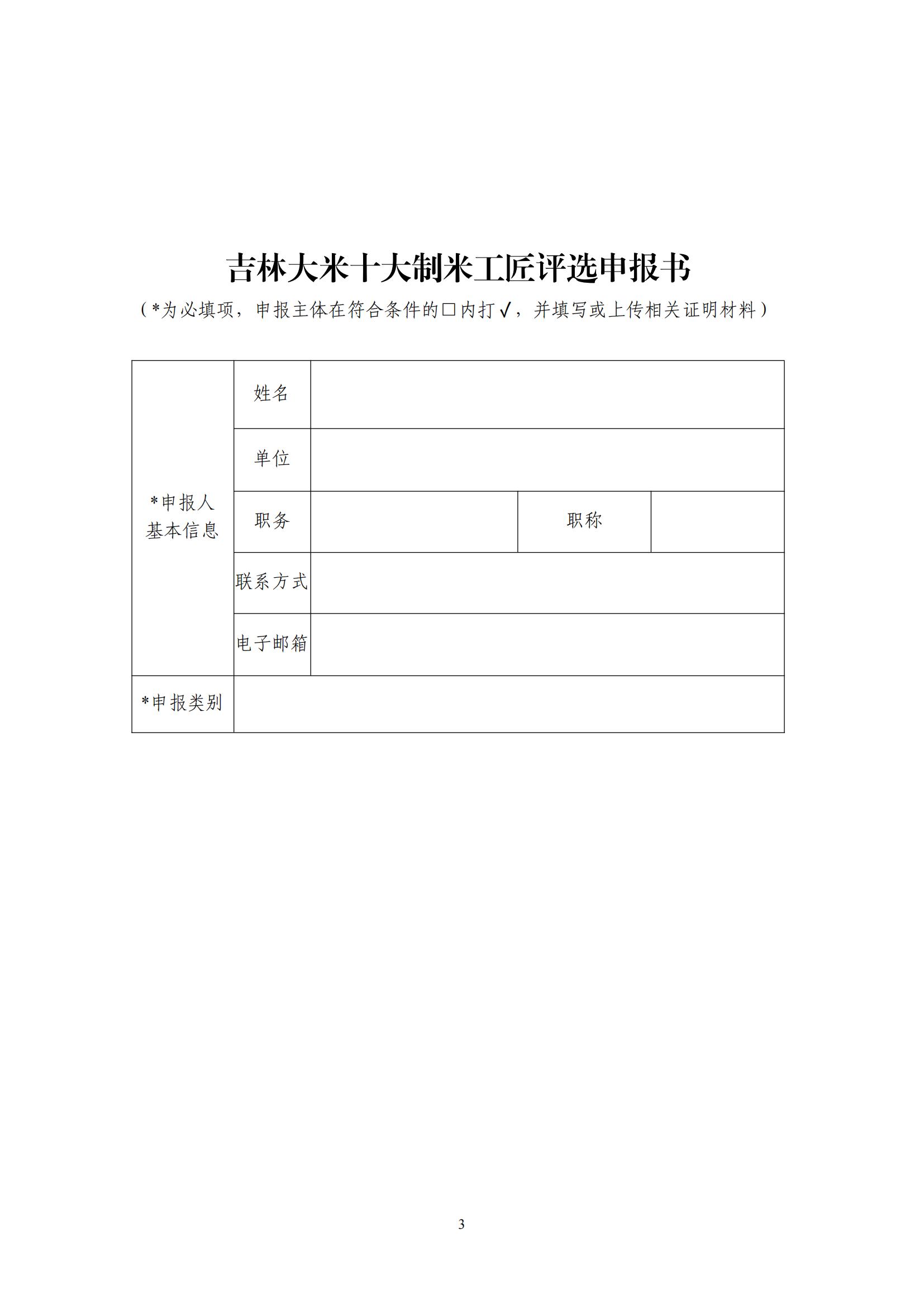 吉林大米十大制米工匠评选申报书

（*为必填项，申报主体在符合条件的□内打√，并填写或上传相关证明材料）

| *申报人基本信息 | 姓名 | | | |
|---|---|---|---|---|
| | 单位 | | | |
| | 职务 | | 职称 | |
| | 联系方式 | | | |
| | 电子邮箱 | | | |
| *申报类别 | | | | |

3